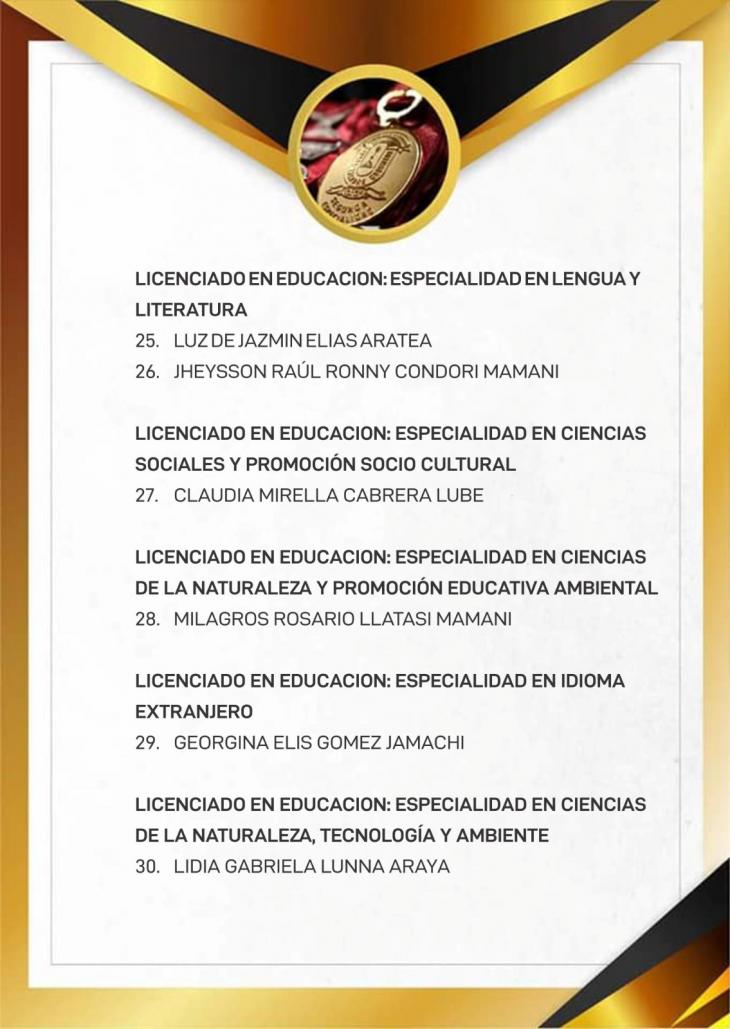 LICENCIADO EN EDUCACION: ESPECIALIDAD EN LENGUA Y LITERATURA
25. LUZ DE JAZMIN ELIAS ARATEA
26. JHEYSSON RAÚL RONNY CONDORI MAMANI

LICENCIADO EN EDUCACION: ESPECIALIDAD EN CIENCIAS SOCIALES Y PROMOCIÓN SOCIO CULTURAL
27. CLAUDIA MIRELLA CABRERA LUBE

LICENCIADO EN EDUCACION: ESPECIALIDAD EN CIENCIAS DE LA NATURALEZA Y PROMOCIÓN EDUCATIVA AMBIENTAL
28. MILAGROS ROSARIO LLATASI MAMANI

LICENCIADO EN EDUCACION: ESPECIALIDAD EN IDIOMA EXTRANJERO
29. GEORGINA ELIS GOMEZ JAMACHI

LICENCIADO EN EDUCACION: ESPECIALIDAD EN CIENCIAS DE LA NATURALEZA, TECNOLOGÍA Y AMBIENTE
30. LIDIA GABRIELA LUNNA ARAYA